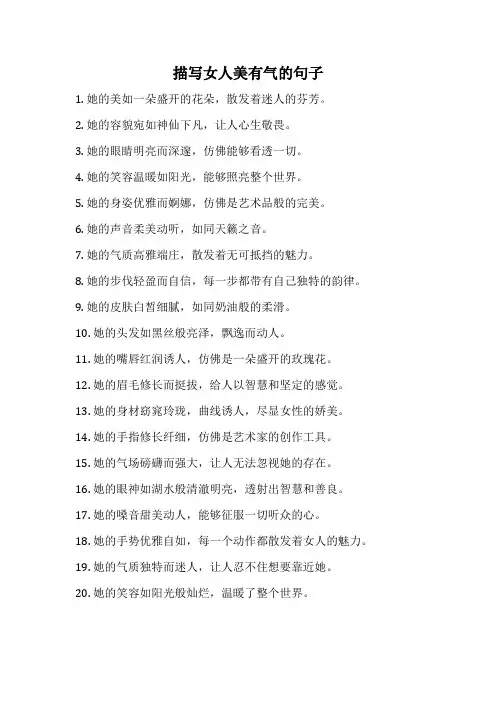 描写女人美有气的句子

1. 她的美如一朵盛开的花朵，散发着迷人的芬芳。

2. 她的容貌宛如神仙下凡，让人心生敬畏。

3. 她的眼睛明亮而深邃，仿佛能够看透一切。

4. 她的笑容温暖如阳光，能够照亮整个世界。

5. 她的身姿优雅而婀娜，仿佛是艺术品般的完美。

6. 她的声音柔美动听，如同天籁之音。

7. 她的气质高雅端庄，散发着无可抵挡的魅力。

8. 她的步伐轻盈而自信，每一步都带有自己独特的韵律。

9. 她的皮肤白皙细腻，如同奶油般的柔滑。

10. 她的头发如黑丝般亮泽，飘逸而动人。

11. 她的嘴唇红润诱人，仿佛是一朵盛开的玫瑰花。

12. 她的眉毛修长而挺拔，给人以智慧和坚定的感觉。

13. 她的身材窈窕玲珑，曲线诱人，尽显女性的娇美。

14. 她的手指修长纤细，仿佛是艺术家的创作工具。

15. 她的气场磅礴而强大，让人无法忽视她的存在。

16. 她的眼神如湖水般清澈明亮，透射出智慧和善良。

17. 她的嗓音甜美动人，能够征服一切听众的心。

18. 她的手势优雅自如，每一个动作都散发着女人的魅力。

19. 她的气质独特而迷人，让人忍不住想要靠近她。

20. 她的笑容如阳光般灿烂，温暖了整个世界。